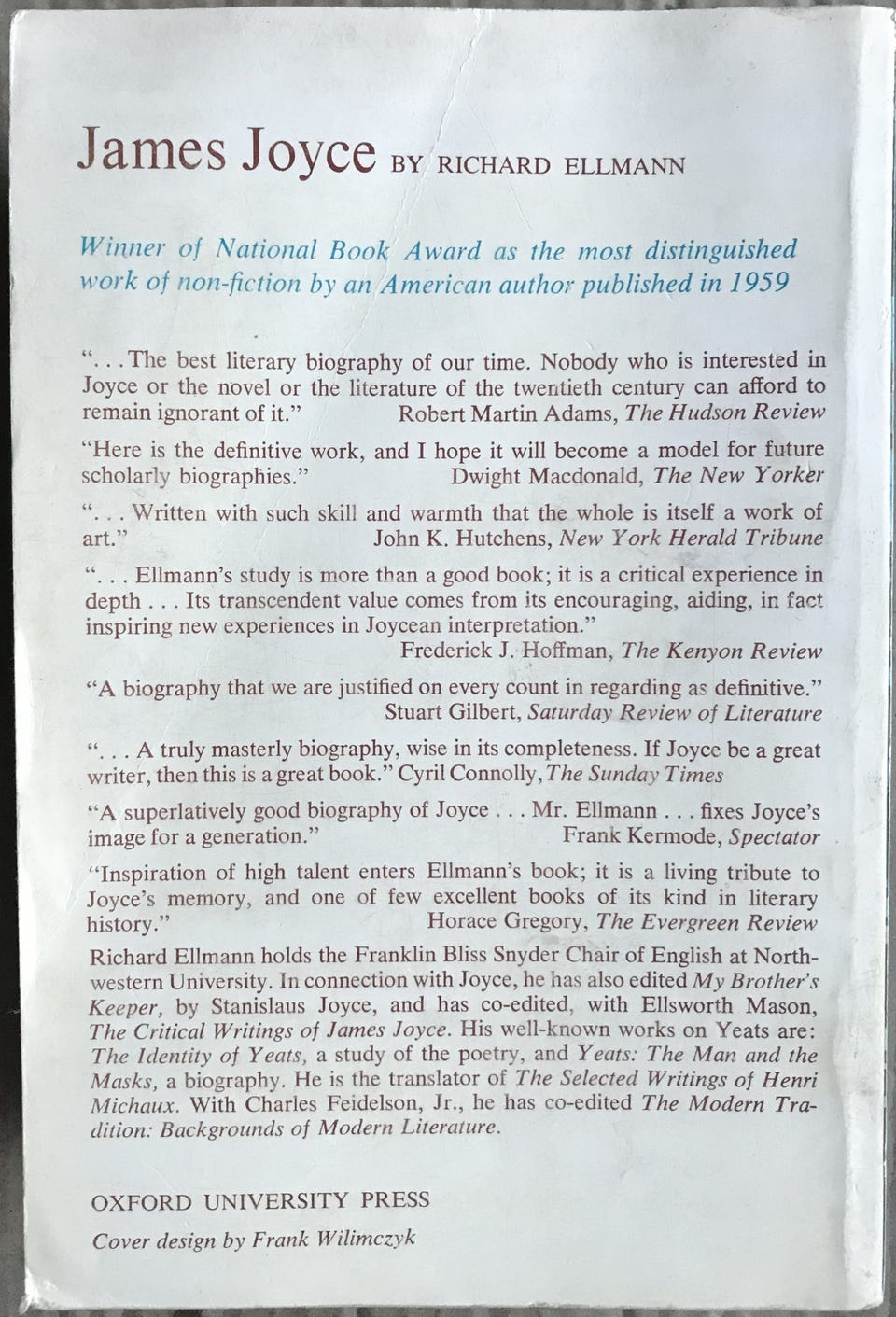 James Joyce BY RICHARD ELLMANN

Winner of National Book Award as the most distinguished work of non-fiction by an American author published in 1959

". . . The best literary biography of our time. Nobody who is interested in Joyce or the novel or the literature of the twentieth century can afford to remain ignorant of it." Robert Martin Adams, The Hudson Review

"Here is the definitive work, and I hope it will become a model for future scholarly biographies." Dwight Macdonald, The New Yorker

". . . Written with such skill and warmth that the whole is itself a work of art." John K. Hutchens, New York Herald Tribune

". . . Ellmann's study is more than a good book; it is a critical experience in depth . . . Its transcendent value comes from its encouraging, aiding, in fact inspiring new experiences in Joycean interpretation." Frederick J. Hoffman, The Kenyon Review

"A biography that we are justified on every count in regarding as definitive." Stuart Gilbert, Saturday Review of Literature

". . . A truly masterly biography, wise in its completeness. If Joyce be a great writer, then this is a great book." Cyril Connolly, The Sunday Times

"A superlatively good biography of Joyce . . . Mr. Ellmann . . . fixes Joyce's image for a generation." Frank Kermode, Spectator

"Inspiration of high talent enters Ellmann's book; it is a living tribute to Joyce's memory, and one of few excellent books of its kind in literary history." Horace Gregory, The Evergreen Review

Richard Ellmann holds the Franklin Bliss Snyder Chair of English at Northwestern University. In connection with Joyce, he has also edited My Brother's Keeper, by Stanislaus Joyce, and has co-edited, with Ellsworth Mason, The Critical Writings of James Joyce. His well-known works on Yeats are: The Identity of Yeats, a study of the poetry, and Yeats: The Man and the Masks, a biography. He is the translator of The Selected Writings of Henri Michaux. With Charles Feidelson, Jr., he has co-edited The Modern Tradition: Backgrounds of Modern Literature.

OXFORD UNIVERSITY PRESS
Cover design by Frank Wilimczyk